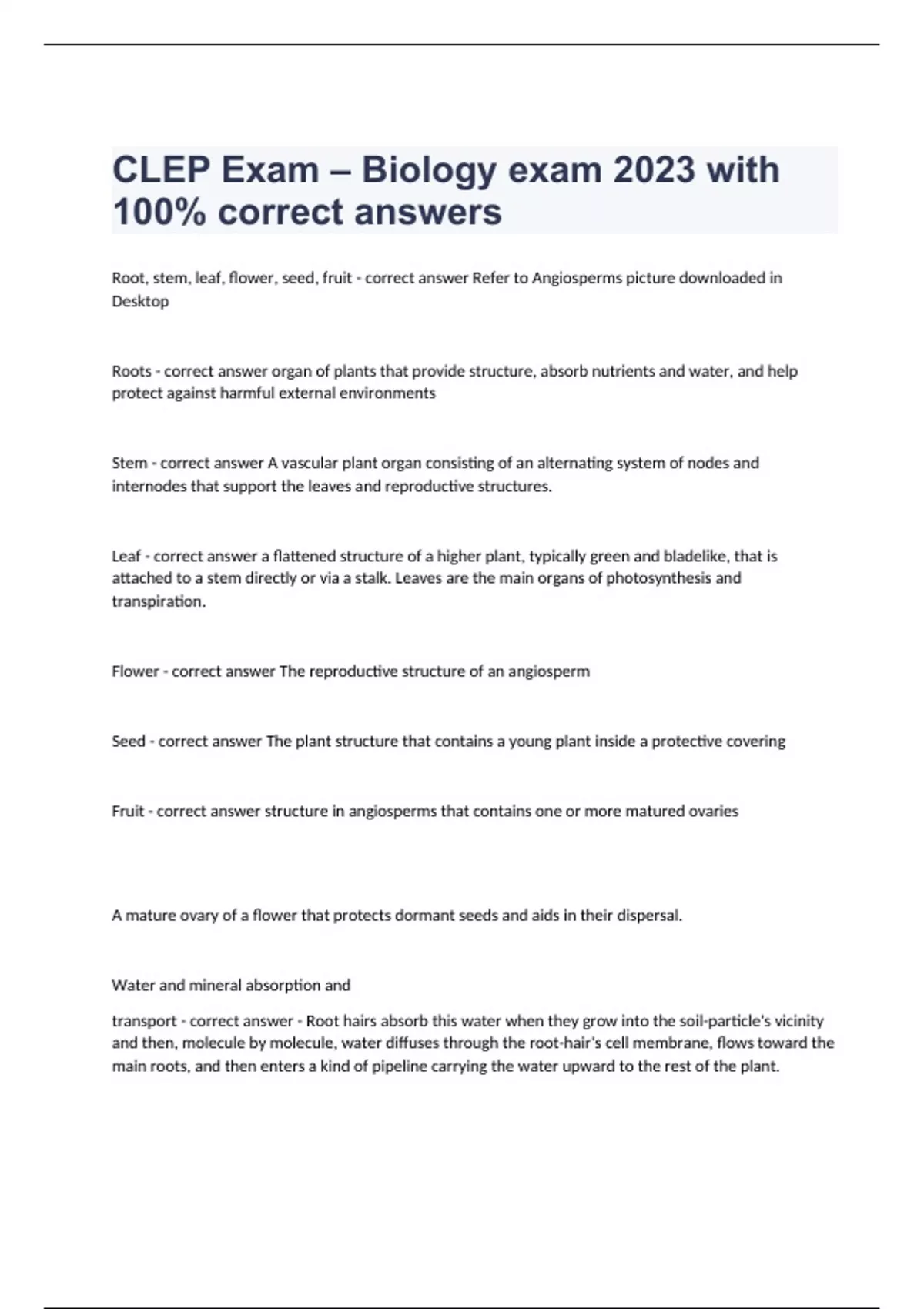 CLEP Exam – Biology exam 2023 with 100% correct answers

Root, stem, leaf, flower, seed, fruit - correct answer Refer to Angiosperms picture downloaded in Desktop

Roots - correct answer organ of plants that provide structure, absorb nutrients and water, and help protect against harmful external environments

Stem - correct answer A vascular plant organ consisting of an alternating system of nodes and internodes that support the leaves and reproductive structures.

Leaf - correct answer a flattened structure of a higher plant, typically green and bladelike, that is attached to a stem directly or via a stalk. Leaves are the main organs of photosynthesis and transpiration.

Flower - correct answer The reproductive structure of an angiosperm

Seed - correct answer The plant structure that contains a young plant inside a protective covering

Fruit - correct answer structure in angiosperms that contains one or more matured ovaries

A mature ovary of a flower that protects dormant seeds and aids in their dispersal.

Water and mineral absorption and

transport - correct answer - Root hairs absorb this water when they grow into the soil-particle's vicinity and then, molecule by molecule, water diffuses through the root-hair's cell membrane, flows toward the main roots, and then enters a kind of pipeline carrying the water upward to the rest of the plant.